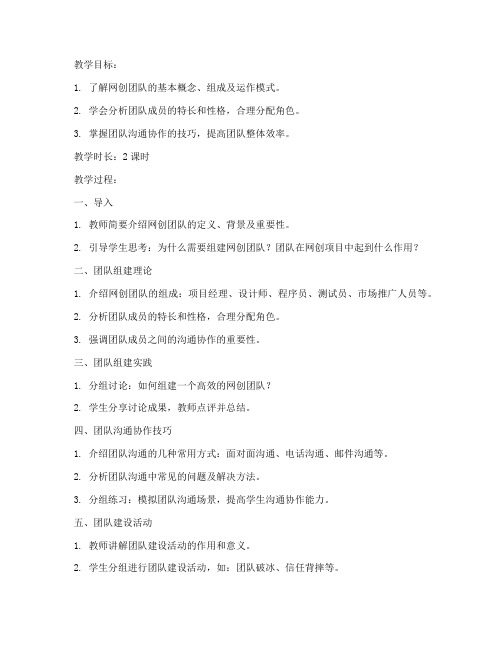 教学目标：

1. 了解网创团队的基本概念、组成及运作模式。

2. 学会分析团队成员的特长和性格，合理分配角色。

3. 掌握团队沟通协作的技巧，提高团队整体效率。

教学时长：2 课时

教学过程：

一、导入

1. 教师简要介绍网创团队的定义、背景及重要性。

2. 引导学生思考：为什么需要组建网创团队？团队在网创项目中起到什么作用？

二、团队组建理论

1. 介绍网创团队的组成：项目经理、设计师、程序员、测试员、市场推广人员等。

2. 分析团队成员的特长和性格，合理分配角色。

3. 强调团队成员之间的沟通协作的重要性。

三、团队组建实践

1. 分组讨论：如何组建一个高效的网创团队？

2. 学生分享讨论成果，教师点评并总结。

四、团队沟通协作技巧

1. 介绍团队沟通的几种常用方式：面对面沟通、电话沟通、邮件沟通等。

2. 分析团队沟通中常见的问题及解决方法。

3. 分组练习：模拟团队沟通场景，提高学生沟通协作能力。

五、团队建设活动

1. 教师讲解团队建设活动的作用和意义。

2. 学生分组进行团队建设活动，如：团队破冰、信任背摔等。